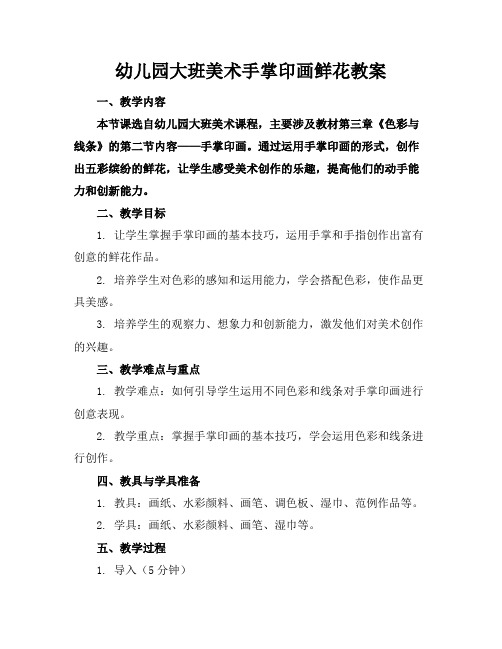 幼儿园大班美术手掌印画鲜花教案

一、教学内容

本节课选自幼儿园大班美术课程，主要涉及教材第三章《色彩与线条》的第二节内容——手掌印画。通过运用手掌印画的形式，创作出五彩缤纷的鲜花，让学生感受美术创作的乐趣，提高他们的动手能力和创新能力。

二、教学目标

1. 让学生掌握手掌印画的基本技巧，运用手掌和手指创作出富有创意的鲜花作品。

2. 培养学生对色彩的感知和运用能力，学会搭配色彩，使作品更具美感。

3. 培养学生的观察力、想象力和创新能力，激发他们对美术创作的兴趣。

三、教学难点与重点

1. 教学难点：如何引导学生运用不同色彩和线条对手掌印画进行创意表现。

2. 教学重点：掌握手掌印画的基本技巧，学会运用色彩和线条进行创作。

四、教具与学具准备

1. 教具：画纸、水彩颜料、画笔、调色板、湿巾、范例作品等。

2. 学具：画纸、水彩颜料、画笔、湿巾等。

五、教学过程

1. 导入（5 分钟）